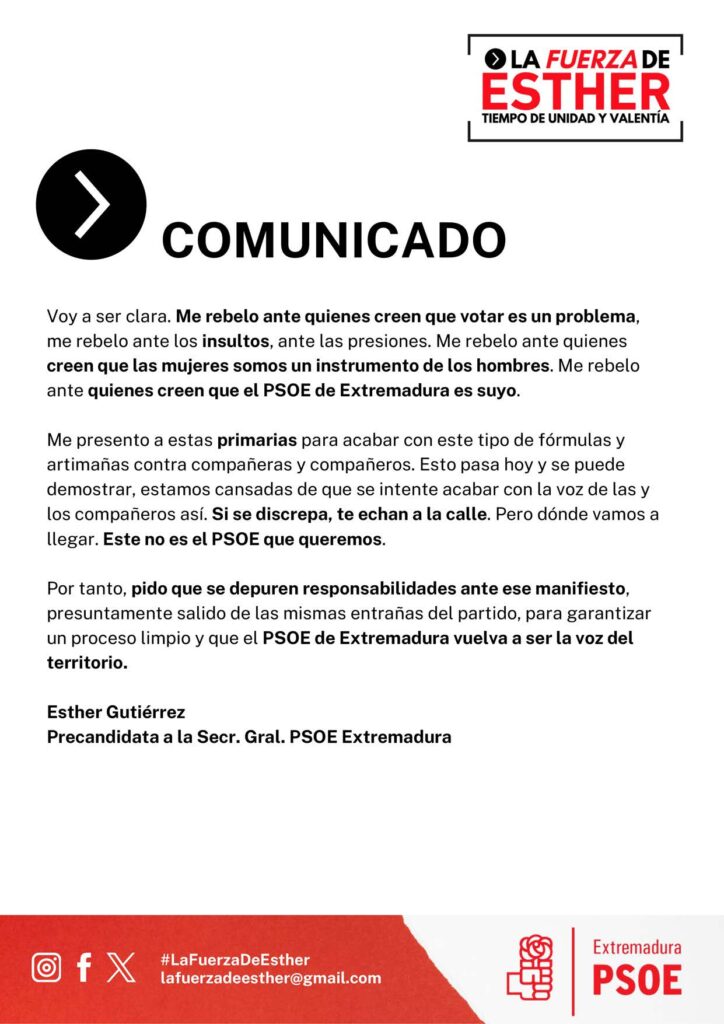 LA FUERZA DE ESTHER
TIEMPO DE UNIDAD Y VALENTÍA

COMUNICADO

Voy a ser clara. Me rebelo ante quienes creen que votar es un problema, me rebelo ante los insultos, ante las presiones. Me rebelo ante quienes creen que las mujeres somos un instrumento de los hombres. Me rebelo ante quienes creen que el PSOE de Extremadura es suyo.

Me presento a estas primarias para acabar con este tipo de fórmulas y artimañas contra compañeras y compañeros. Esto pasa hoy y se puede demostrar, estamos cansadas de que se intente acabar con la voz de las y los compañeros así. Si se discrepa, te echan a la calle. Pero dónde vamos a llegar. Este no es el PSOE que queremos.

Por tanto, pido que se depuren responsabilidades ante ese manifiesto, presuntamente salido de las mismas entrañas del partido, para garantizar un proceso limpio y que el PSOE de Extremadura vuelva a ser la voz del territorio.

Esther Gutiérrez
Precandidata a la Secr. Gral. PSOE Extremadura

#LaFuerzaDeEsther
lafuerzadeesther@gmail.com

Extremadura
PSOE